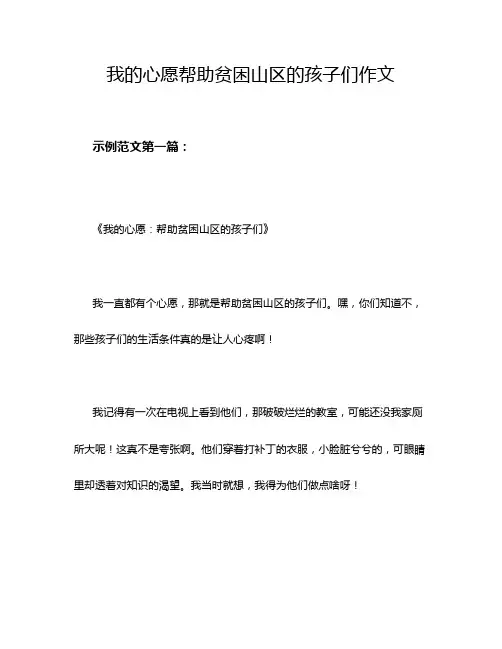 我的心愿帮助贫困山区的孩子们作文

示例范文第一篇：

《我的心愿：帮助贫困山区的孩子们》

我一直都有个心愿，那就是帮助贫困山区的孩子们。嘿，你们知道不，那些孩子们的生活条件真的是让人心疼啊！

我记得有一次在电视上看到他们，那破破烂烂的教室，可能还没我家厕所大呢！这真不是夸张啊。他们穿着打补丁的衣服，小脸脏兮兮的，可眼睛里却透着对知识的渴望。我当时就想，我得为他们做点啥呀！